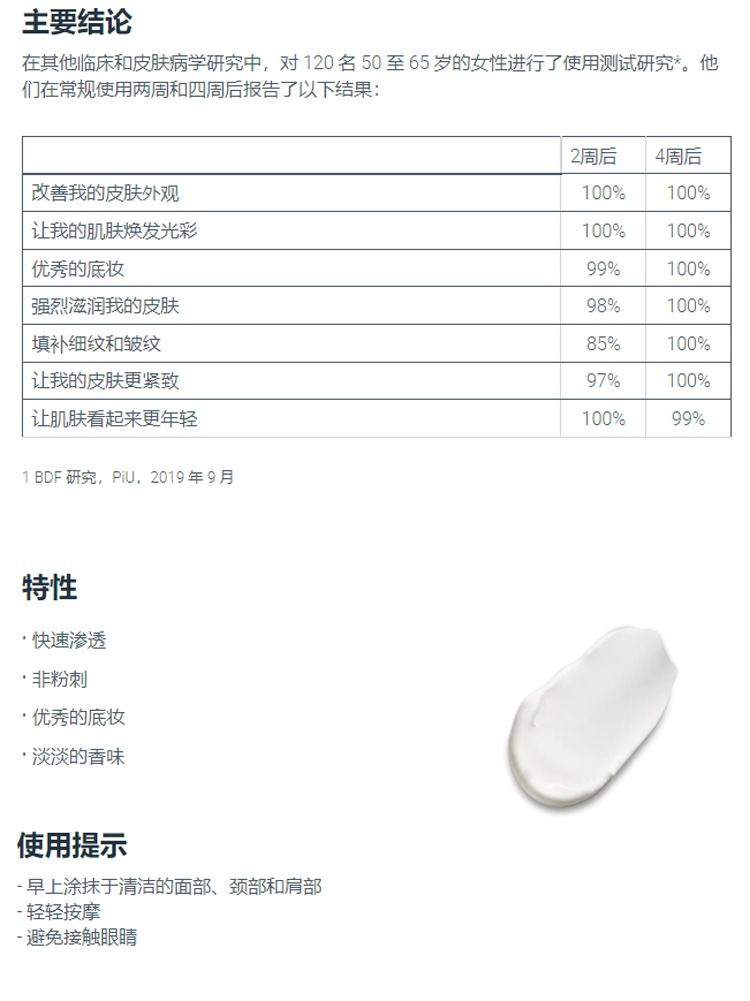 主要结论

在其他临床和皮肤病学研究中，对 120 名 50 至 65 岁的女性进行了使用测试研究*。他们在常规使用两周和四周后报告了以下结果：

| | 2周后 | 4周后 |
|---|---|---|
| 改善我的皮肤外观 | 100% | 100% |
| 让我的肌肤焕发光彩 | 100% | 100% |
| 优秀的底妆 | 99% | 100% |
| 强烈滋润我的皮肤 | 98% | 100% |
| 填补细纹和皱纹 | 85% | 100% |
| 让我的皮肤更紧致 | 97% | 100% |
| 让肌肤看起来更年轻 | 100% | 99% |

1 BDF 研究，PiU，2019 年 9 月

特性

· 快速渗透
· 非粉刺
· 优秀的底妆
· 淡淡的香味

使用提示

- 早上涂抹于清洁的面部、颈部和肩部
- 轻轻按摩
- 避免接触眼睛